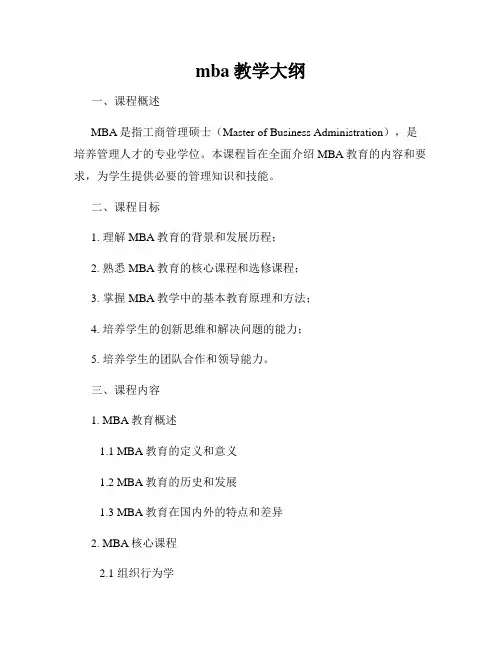 mba 教学大纲

一、课程概述

MBA 是指工商管理硕士（Master of Business Administration），是培养管理人才的专业学位。本课程旨在全面介绍 MBA 教育的内容和要求，为学生提供必要的管理知识和技能。

二、课程目标

1. 理解 MBA 教育的背景和发展历程；

2. 熟悉 MBA 教育的核心课程和选修课程；

3. 掌握 MBA 教学中的基本教育原理和方法；

4. 培养学生的创新思维和解决问题的能力；

5. 培养学生的团队合作和领导能力。

三、课程内容

1. MBA 教育概述

1.1 MBA 教育的定义和意义

1.2 MBA 教育的历史和发展

1.3 MBA 教育在国内外的特点和差异

2. MBA 核心课程

2.1 组织行为学